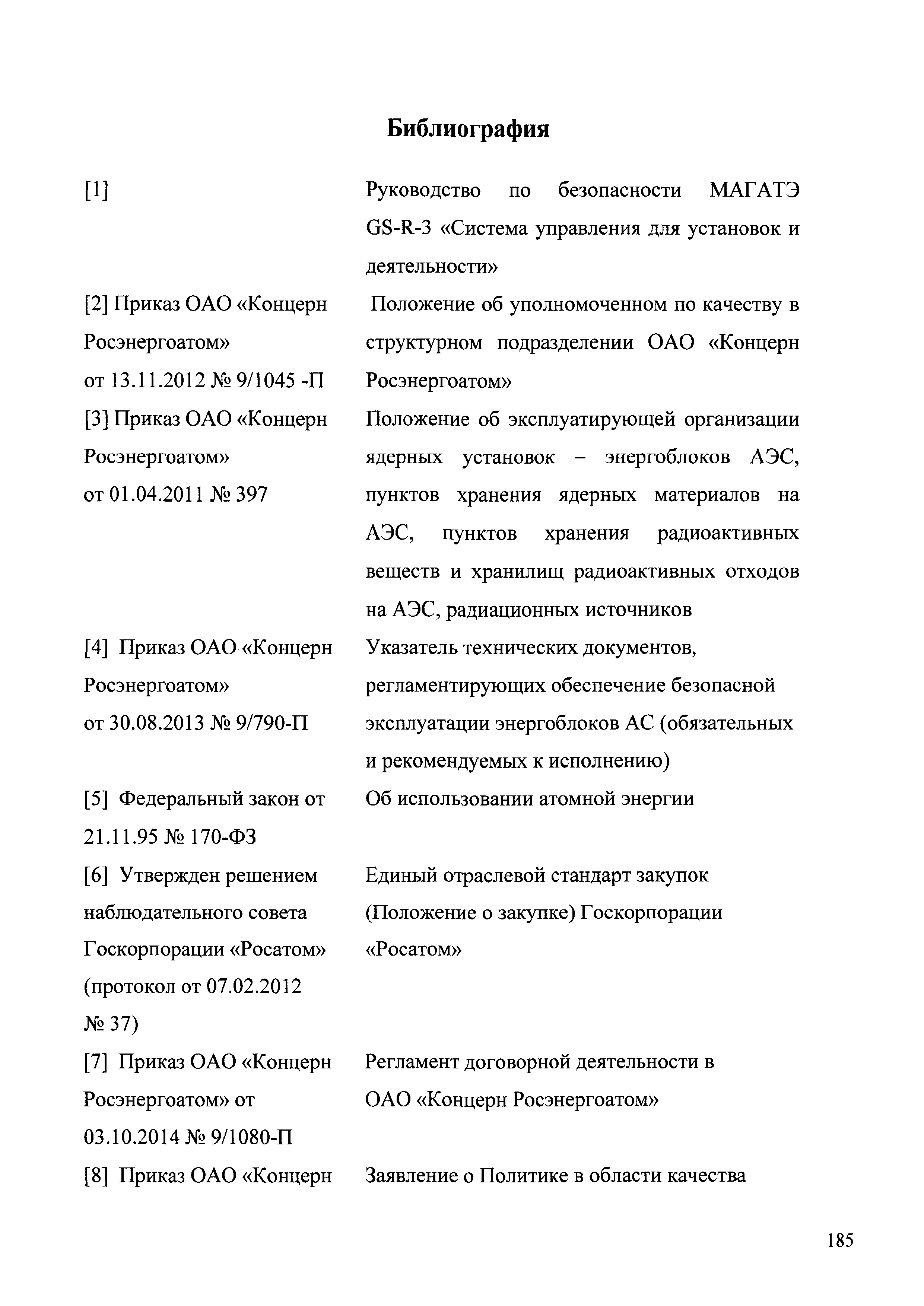 Библиография

| | |
|---|---|
| [1] | Руководство по безопасности МАГАТЭ GS-R-3 «Система управления для установок и деятельности» |
| [2] Приказ ОАО «Концерн Росэнергоатом» от 13.11.2012 № 9/1045 -П | Положение об уполномоченном по качеству в структурном подразделении ОАО «Концерн Росэнергоатом» |
| [3] Приказ ОАО «Концерн Росэнергоатом» от 01.04.2011 № 397 | Положение об эксплуатирующей организации ядерных установок – энергоблоков АЭС, пунктов хранения ядерных материалов на АЭС, пунктов хранения радиоактивных веществ и хранилищ радиоактивных отходов на АЭС, радиационных источников |
| [4] Приказ ОАО «Концерн Росэнергоатом» от 30.08.2013 № 9/790-П | Указатель технических документов, регламентирующих обеспечение безопасной эксплуатации энергоблоков АС (обязательных и рекомендуемых к исполнению) |
| [5] Федеральный закон от 21.11.95 № 170-ФЗ | Об использовании атомной энергии |
| [6] Утвержден решением наблюдательного совета Госкорпорации «Росатом» (протокол от 07.02.2012 № 37) | Единый отраслевой стандарт закупок (Положение о закупке) Госкорпорации «Росатом» |
| [7] Приказ ОАО «Концерн Росэнергоатом» от 03.10.2014 № 9/1080-П | Регламент договорной деятельности в ОАО «Концерн Росэнергоатом» |
| [8] Приказ ОАО «Концерн | Заявление о Политике в области качества |

185